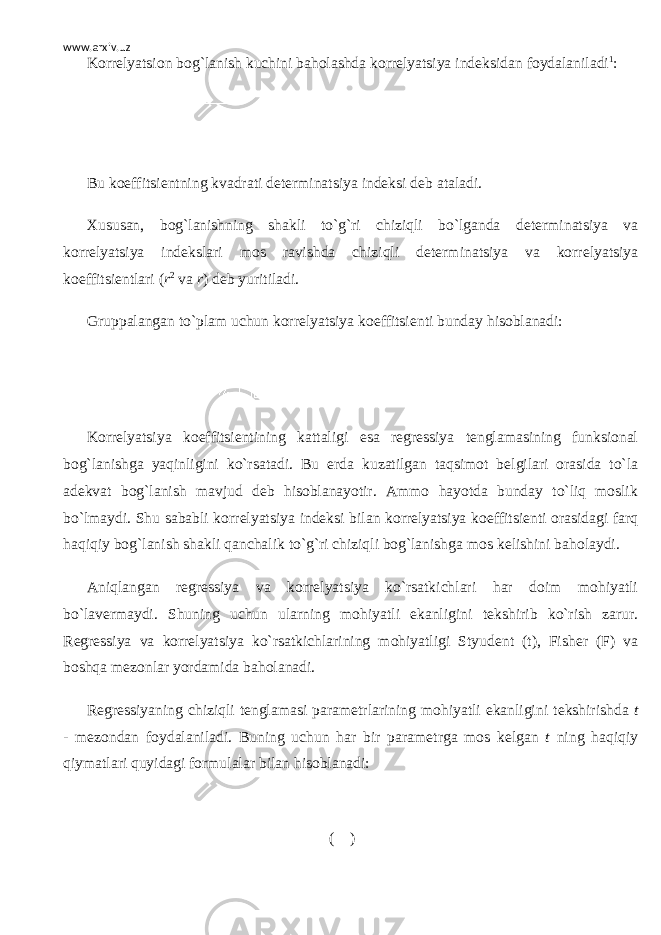 www.arxiv.uz

Korrelyatsion bog`lanish kuchini baholashda korrelyatsiya indeksidan foydalaniladi$^1$:

Bu koeffitsientning kvadrati determinatsiya indeksi deb ataladi.

Xususan, bog`lanishning shakli to`g`ri chiziqli bo`lganda determinatsiya va korrelyatsiya indekslari mos ravishda chiziqli determinatsiya va korrelyatsiya koeffitsientlari ($r^2$ va $r$) deb yuritiladi.

Gruppalangan to`plam uchun korrelyatsiya koeffitsienti bunday hisoblanadi:

Korrelyatsiya koeffitsientining kattaligi esa regressiya tenglamasining funksional bog`lanishga yaqinligini ko`rsatadi. Bu erda kuzatilgan taqsimot belgilari orasida to`la adekvat bog`lanish mavjud deb hisoblanayotir. Ammo hayotda bunday to`liq moslik bo`lmaydi. Shu sababli korrelyatsiya indeksi bilan korrelyatsiya koeffitsienti orasidagi farq haqiqiy bog`lanish shakli qanchalik to`g`ri chiziqli bog`lanishga mos kelishini baholaydi.

Aniqlangan regressiya va korrelyatsiya ko`rsatkichlari har doim mohiyatli bo`lavermaydi. Shuning uchun ularning mohiyatli ekanligini tekshirib ko`rish zarur. Regressiya va korrelyatsiya ko`rsatkichlarining mohiyatligi Styudent (t), Fisher (F) va boshqa mezonlar yordamida baholanadi.

Regressiyaning chiziqli tenglamasi parametrlarining mohiyatli ekanligini tekshirishda $t$ - mezondan foydalaniladi. Buning uchun har bir parametrga mos kelgan $t$ ning haqiqiy qiymatlari quyidagi formulalar bilan hisoblanadi:

( )